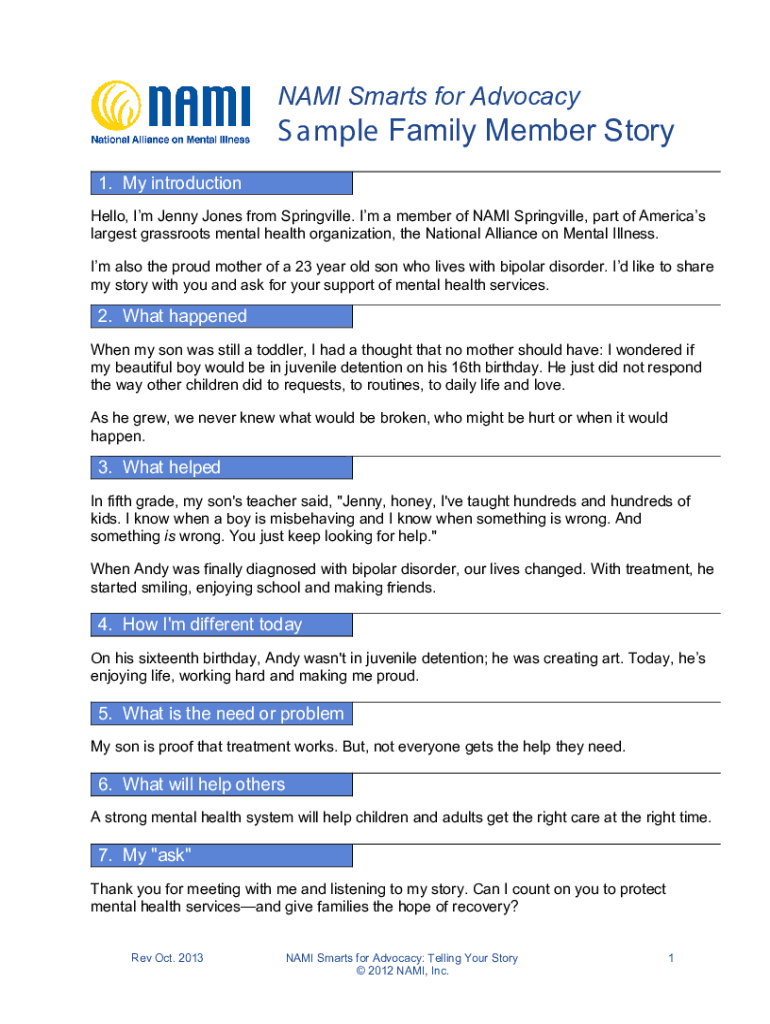 NAMI
National Alliance on Mental Illness

NAMI Smarts for Advocacy
Sample Family Member Story

1. My introduction

Hello, I'm Jenny Jones from Springville. I'm a member of NAMI Springville, part of America's largest grassroots mental health organization, the National Alliance on Mental Illness.

I'm also the proud mother of a 23 year old son who lives with bipolar disorder. I'd like to share my story with you and ask for your support of mental health services.

2. What happened

When my son was still a toddler, I had a thought that no mother should have: I wondered if my beautiful boy would be in juvenile detention on his 16th birthday. He just did not respond the way other children did to requests, to routines, to daily life and love.

As he grew, we never knew what would be broken, who might be hurt or when it would happen.

3. What helped

In fifth grade, my son's teacher said, "Jenny, honey, I've taught hundreds and hundreds of kids. I know when a boy is misbehaving and I know when something is wrong. And something is wrong. You just keep looking for help."

When Andy was finally diagnosed with bipolar disorder, our lives changed. With treatment, he started smiling, enjoying school and making friends.

4. How I'm different today

On his sixteenth birthday, Andy wasn't in juvenile detention; he was creating art. Today, he's enjoying life, working hard and making me proud.

5. What is the need or problem

My son is proof that treatment works. But, not everyone gets the help they need.

6. What will help others

A strong mental health system will help children and adults get the right care at the right time.

7. My "ask"

Thank you for meeting with me and listening to my story. Can I count on you to protect mental health services—and give families the hope of recovery?

Rev Oct. 2013

NAMI Smarts for Advocacy: Telling Your Story
© 2012 NAMI, Inc.

1